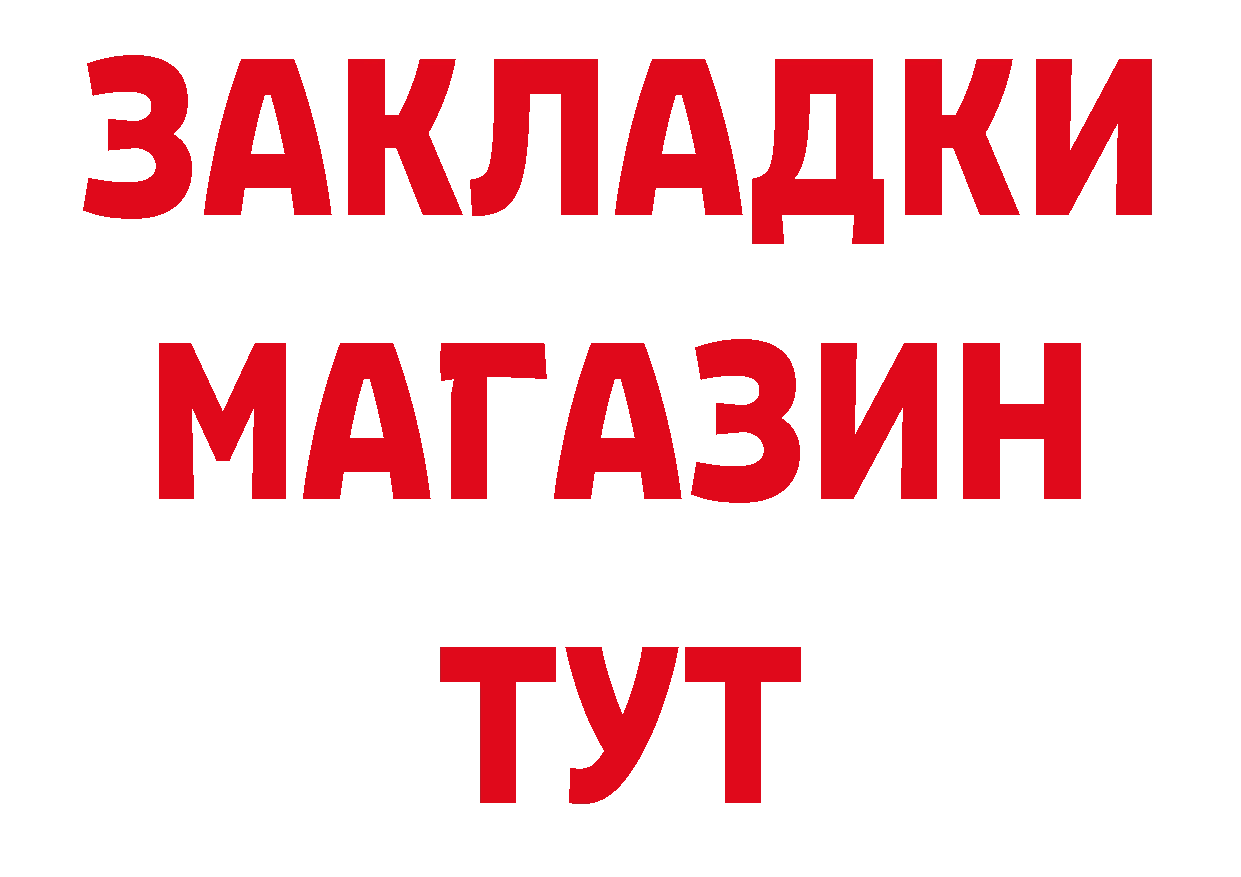 ЗАКЛАДКИ
МАГАЗИН
ТУТ